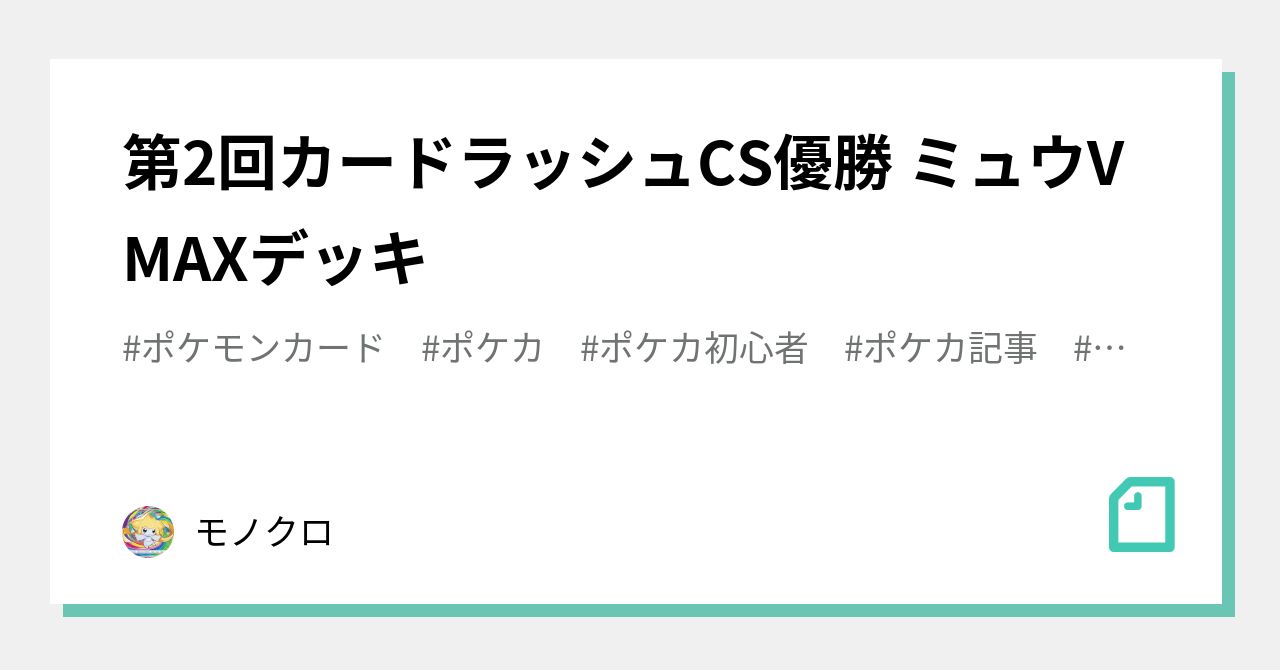 第2回カードラッシュCS優勝 ミュウVMAXデッキ

#ポケモンカード #ポケカ #ポケカ初心者 #ポケカ記事 #…

モノクロ